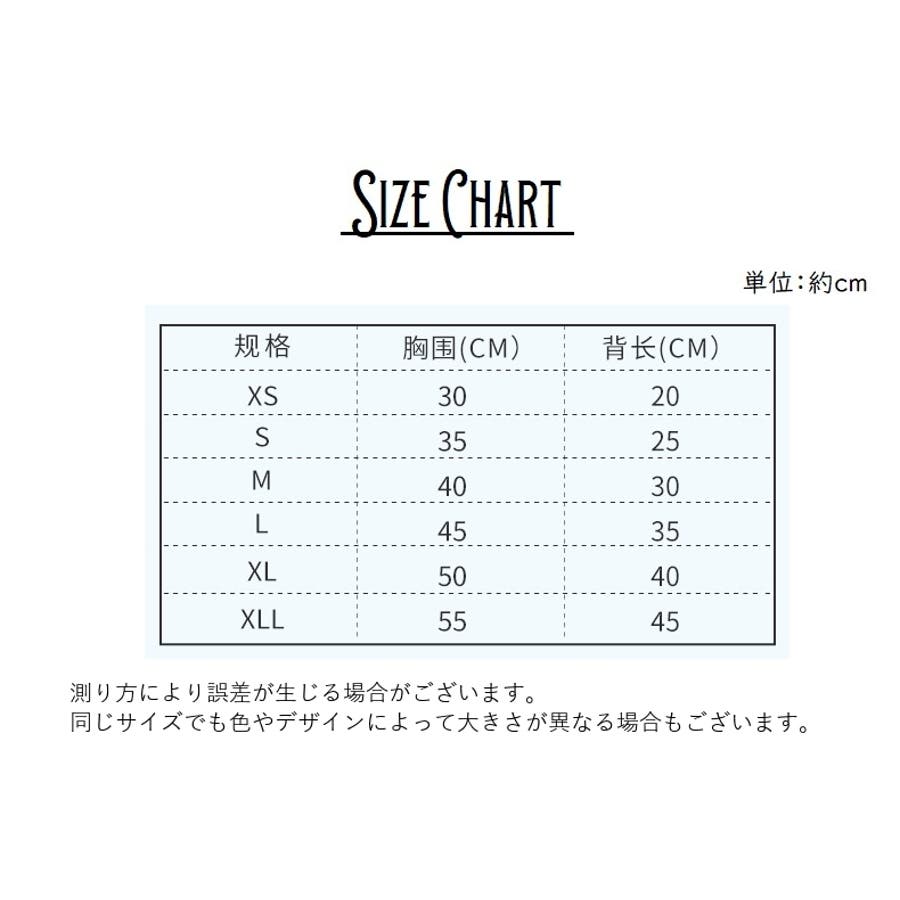 SIZE CHART

単位:約cm

| 规格 | 胸围(CM) | 背长(CM) |
|---|---|---|
| XS | 30 | 20 |
| S | 35 | 25 |
| M | 40 | 30 |
| L | 45 | 35 |
| XL | 50 | 40 |
| XLL | 55 | 45 |

測り方により誤差が生じる場合がございます。
同じサイズでも色やデザインによって大きさが異なる場合もございます。